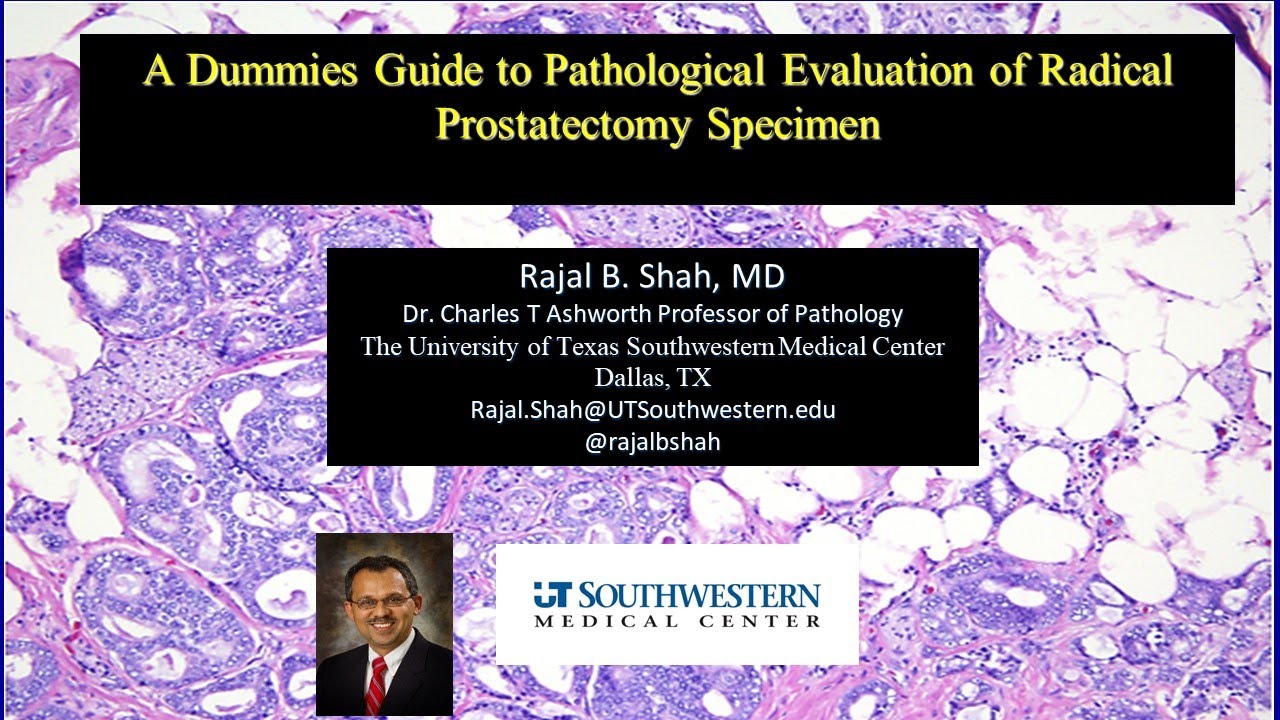 A Dummies Guide to Pathological Evaluation of Radical Prostatectomy Specimen

Rajal B. Shah, MD
Dr. Charles T Ashworth Professor of Pathology
The University of Texas Southwestern Medical Center
Dallas, TX
Rajal.Shah@UTSouthwestern.edu
@rajalbshah

UT SOUTHWESTERN
MEDICAL CENTER